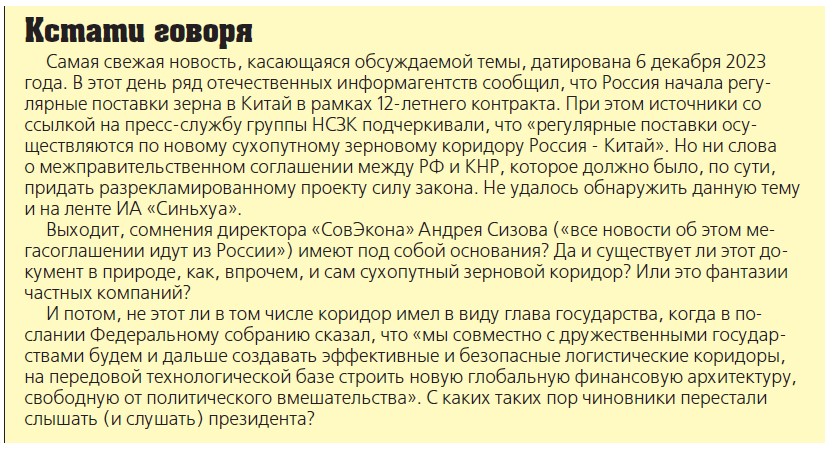 Кстати говоря

Самая свежая новость, касающаяся обсуждаемой темы, датирована 6 декабря 2023 года. В этот день ряд отечественных информагентств сообщил, что Россия начала регулярные поставки зерна в Китай в рамках 12-летнего контракта. При этом источники со ссылкой на пресс-службу группы НСЗК подчеркивали, что «регулярные поставки осуществляются по новому сухопутному зерновому коридору Россия - Китай». Но ни слова о межправительственном соглашении между РФ и КНР, которое должно было, по сути, придать разрекламированному проекту силу закона. Не удалось обнаружить данную тему и на ленте ИА «Синьхуа».

Выходит, сомнения директора «СовЭкона» Андрея Сизова («все новости об этом мегасоглашении идут из России») имеют под собой основания? Да и существует ли этот документ в природе, как, впрочем, и сам сухопутный зерновой коридор? Или это фантазии частных компаний?

И потом, не этот ли в том числе коридор имел в виду глава государства, когда в послании Федеральному собранию сказал, что «мы совместно с дружественными государствами будем и дальше создавать эффективные и безопасные логистические коридоры, на передовой технологической базе строить новую глобальную финансовую архитектуру, свободную от политического вмешательства». С каких таких пор чиновники перестали слышать (и слушать) президента?